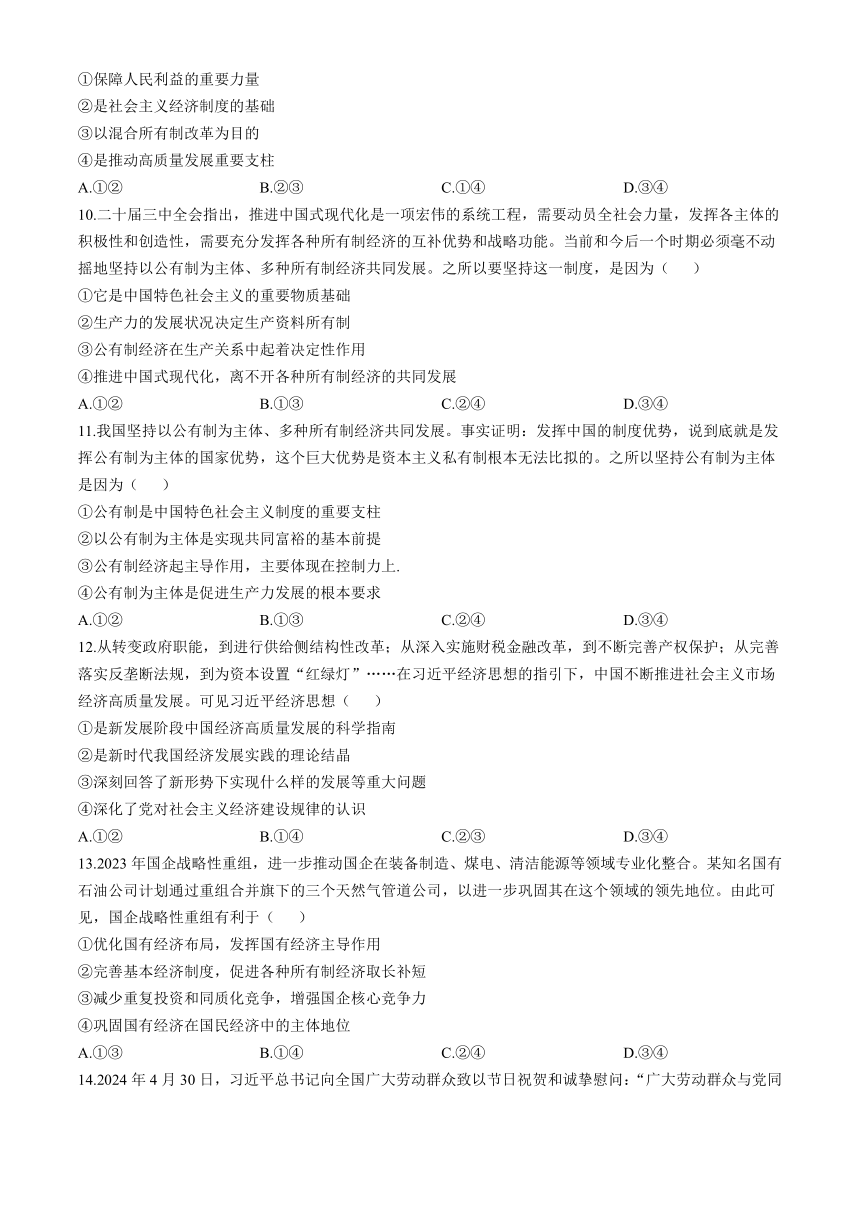 ①保障人民利益的重要力量
②是社会主义经济制度的基础
③以混合所有制改革为目的
④是推动高质量发展重要支柱
A.①② B.②③ C.①④ D.③④
10.二十届三中全会指出，推进中国式现代化是一项宏伟的系统工程，需要动员全社会力量，发挥各主体的积极性和创造性，需要充分发挥各种所有制经济的互补优势和战略功能。当前和今后一个时期必须毫不动摇地坚持以公有制为主体、多种所有制经济共同发展。之所以要坚持这一制度，是因为（ ）
①它是中国特色社会主义的重要物质基础
②生产力的发展状况决定生产资料所有制
③公有制经济在生产关系中起着决定性作用
④推进中国式现代化，离不开各种所有制经济的共同发展
A.①② B.①③ C.②④ D.③④
11.我国坚持以公有制为主体、多种所有制经济共同发展。事实证明：发挥中国的制度优势，说到底就是发挥公有制为主体的国家优势，这个巨大优势是资本主义私有制根本无法比拟的。之所以坚持公有制为主体是因为（ ）
①公有制是中国特色社会主义制度的重要支柱
②以公有制为主体是实现共同富裕的基本前提
③公有制经济起主导作用，主要体现在控制力上.
④公有制为主体是促进生产力发展的根本要求
A.①② B.①③ C.②④ D.③④
12.从转变政府职能，到进行供给侧结构性改革；从深入实施财税金融改革，到不断完善产权保护；从完善落实反垄断法规，到为资本设置“红绿灯”……在习近平经济思想的指引下，中国不断推进社会主义市场经济高质量发展。可见习近平经济思想（ ）
①是新发展阶段中国经济高质量发展的科学指南
②是新时代我国经济发展实践的理论结晶
③深刻回答了新形势下实现什么样的发展等重大问题
④深化了党对社会主义经济建设规律的认识
A.①② B.①④ C.②③ D.③④
13.2023年国企战略性重组，进一步推动国企在装备制造、煤电、清洁能源等领域专业化整合。某知名国有石油公司计划通过重组合并旗下的三个天然气管道公司，以进一步巩固其在这个领域的领先地位。由此可见，国企战略性重组有利于（ ）
①优化国有经济布局，发挥国有经济主导作用
②完善基本经济制度，促进各种所有制经济取长补短
③减少重复投资和同质化竞争，增强国企核心竞争力
④巩固国有经济在国民经济中的主体地位
A.①③ B.①④ C.②④ D.③④
14.2024年4月30日，习近平总书记向全国广大劳动群众致以节日祝贺和诚挚慰问：“广大劳动群众与党同